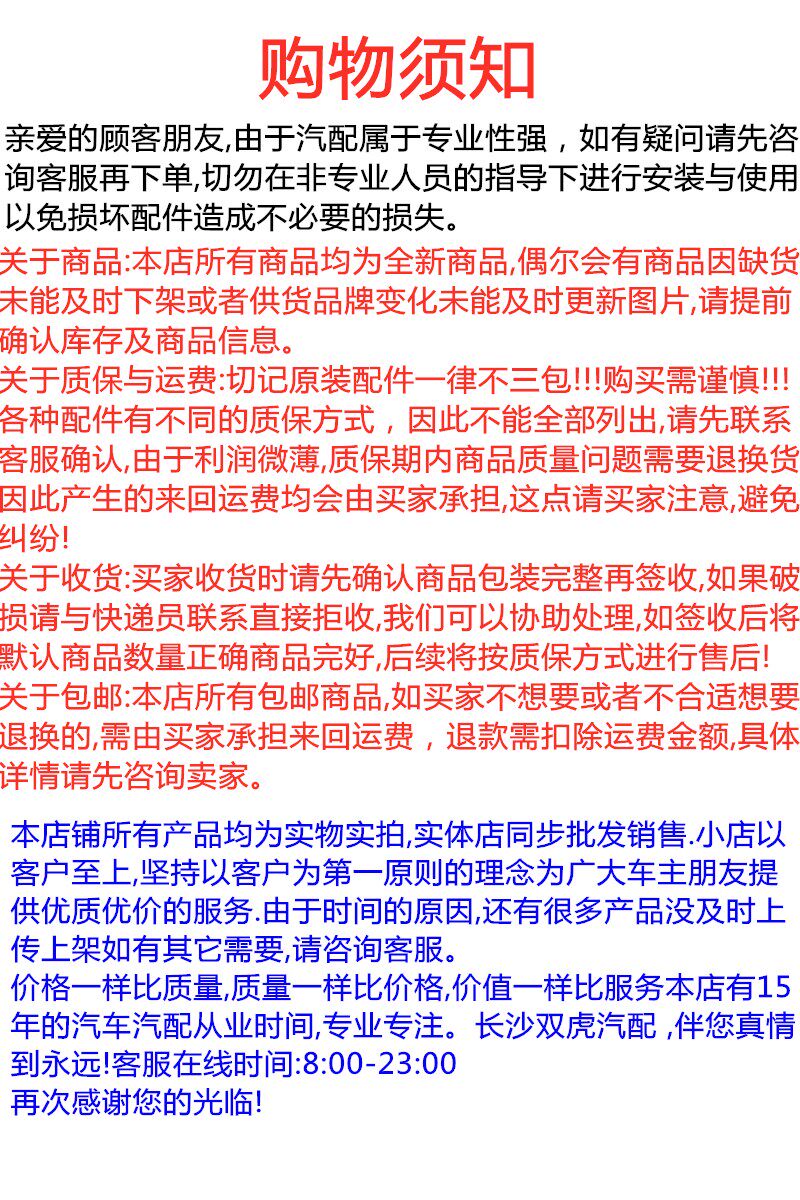 购物须知

亲爱的顾客朋友,由于汽配属于专业性强，如有疑问请先咨询客服再下单,切勿在非专业人员的指导下进行安装与使用以免损坏配件造成不必要的损失。

关于商品:本店所有商品均为全新商品,偶尔会有商品因缺货未能及时下架或者供货品牌变化未能及时更新图片,请提前确认库存及商品信息。

关于质保与运费:切记原装配件一律不三包!!!购买需谨慎!!!各种配件有不同的质保方式，因此不能全部列出,请先联系客服确认,由于利润微薄,质保期内商品质量问题需要退换货因此产生的来回运费均会由买家承担,这点请买家注意,避免纠纷!

关于收货:买家收货时请先确认商品包装完整再签收,如果破损请与快递员联系直接拒收,我们可以协助处理,如签收后将默认商品数量正确商品完好,后续将按质保方式进行售后!

关于包邮:本店所有包邮商品,如买家不想要或者不合适想要退换的,需由买家承担来回运费，退款需扣除运费金额,具体详情请先咨询卖家。

本店铺所有产品均为实物实拍,实体店同步批发销售.小店以客户至上,坚持以客户为第一原则的理念为广大车主朋友提供优质优价的服务.由于时间的原因,还有很多产品没及时上传上架如有其它需要,请咨询客服。
价格一样比质量,质量一样比价格,价值一样比服务本店有15年的汽车汽配从业时间,专业专注。长沙双虎汽配 ,伴您真情到永远!客服在线时间:8:00-23:00
再次感谢您的光临!